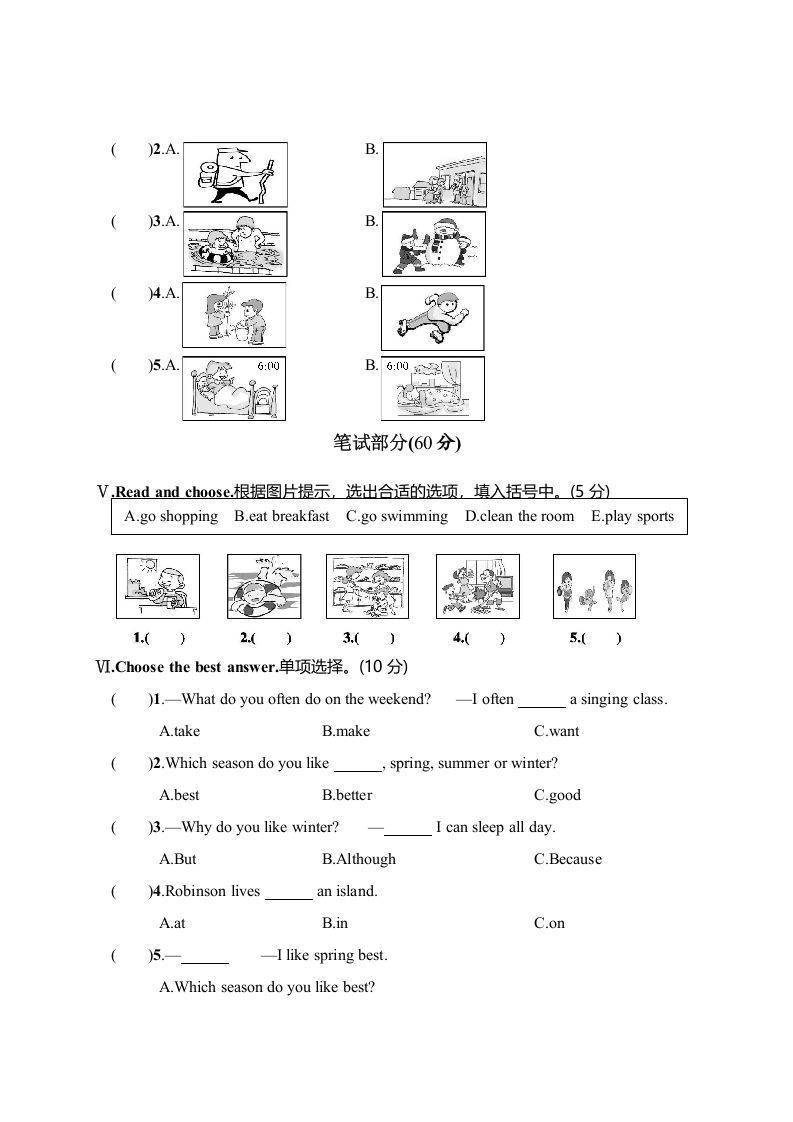 (　　)2.A.　　　　　　　　　B.

(　　)3.A.　　　　　　　　　B.

(　　)4.A.　　　　　　　　　B.

(　　)5.A. 6:00　　　　　　　B. 6:00

笔试部分(60 分)

Ⅴ.Read and choose.根据图片提示，选出合适的选项，填入括号中。(5 分)

A.go shopping　B.eat breakfast　C.go swimming　D.clean the room　E.play sports

1.(　　)　2.(　　)　3.(　　)　4.(　　)　5.(　　)

Ⅵ.Choose the best answer.单项选择。(10 分)

(　　)1.—What do you often do on the weekend?　—I often ______ a singing class.

A.take　　B.make　　C.want

(　　)2.Which season do you like ______, spring, summer or winter?

A.best　　B.better　　C.good

(　　)3.—Why do you like winter?　—______ I can sleep all day.

A.But　　B.Although　　C.Because

(　　)4.Robinson lives ______ an island.

A.at　　B.in　　C.on

(　　)5.—______　—I like spring best.

A.Which season do you like best?